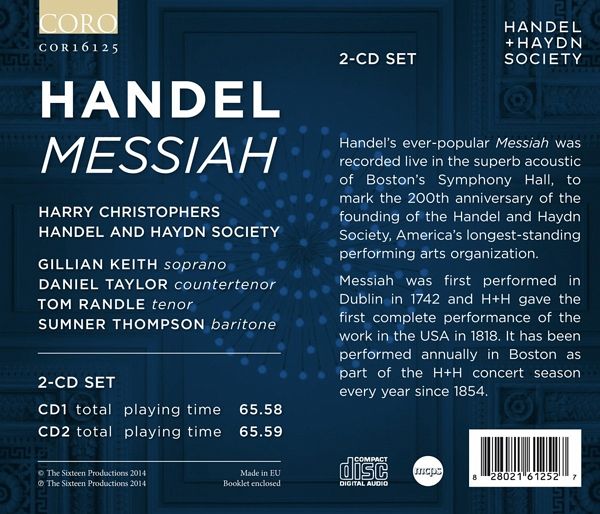 CORO
COR16125

HANDEL
MESSIAH

HARRY CHRISTOPHERS
HANDEL AND HAYDN SOCIETY

GILLIAN KEITH soprano
DANIEL TAYLOR countertenor
TOM RANDLE tenor
SUMNER THOMPSON baritone

2-CD SET
CD1 total playing time 65.58
CD2 total playing time 65.59

© The Sixteen Productions 2014
℗ The Sixteen Productions 2014

Made in EU
Booklet enclosed

2-CD SET

HANDEL
+HAYDN
SOCIETY

Handel's ever-popular Messiah was recorded live in the superb acoustic of Boston's Symphony Hall, to mark the 200th anniversary of the founding of the Handel and Haydn Society, America's longest-standing performing arts organization.

Messiah was first performed in Dublin in 1742 and H+H gave the first complete performance of the work in the USA in 1818. It has been performed annually in Boston as part of the H+H concert season every year since 1854.

COMPACT
disc
DIGITAL AUDIO

mcps

8 28021 61252 7